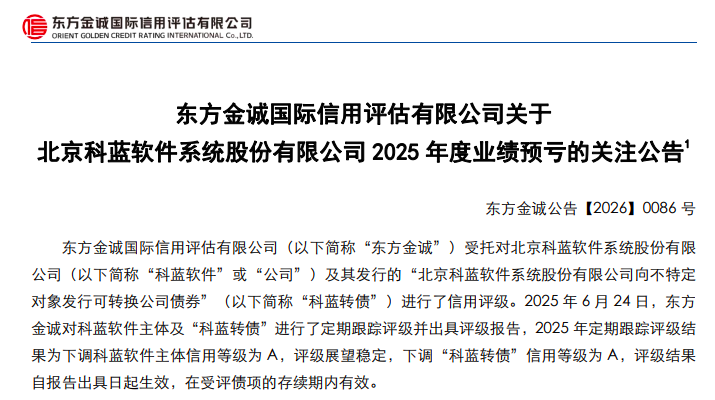 东方金诚国际信用评估有限公司
ORIENT GOLDEN CREDIT RATING INTERNATIONAL Co.,LTD.

东方金诚国际信用评估有限公司关于
北京科蓝软件系统股份有限公司2025年度业绩预亏的关注公告$^{1}$

东方金诚公告【2026】0086号

东方金诚国际信用评估有限公司（以下简称“东方金诚”）受托对北京科蓝软件系统股份有限公司（以下简称“科蓝软件”或“公司”）及其发行的“北京科蓝软件系统股份有限公司向不特定对象发行可转换公司债券”（以下简称“科蓝转债”）进行了信用评级。2025年6月24日，东方金诚对科蓝软件主体及“科蓝转债”进行了定期跟踪评级并出具评级报告，2025年定期跟踪评级结果为下调科蓝软件主体信用等级为A，评级展望稳定，下调“科蓝转债”信用等级为A，评级结果自报告出具日起生效，在受评债项的存续期内有效。